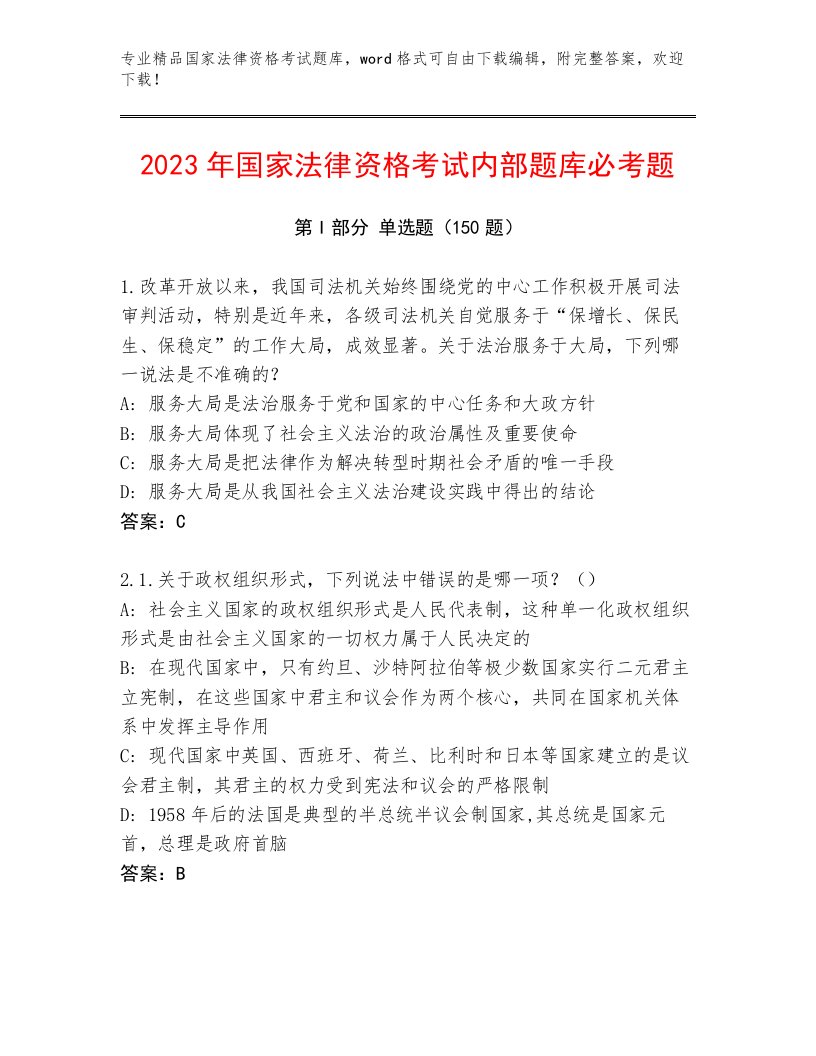 专业精品国家法律资格考试题库，word格式可自由下载编辑，附完整答案，欢迎下载！

2023年国家法律资格考试内部题库必考题

第Ⅰ部分 单选题（150题）

1.改革开放以来，我国司法机关始终围绕党的中心工作积极开展司法审判活动，特别是近年来，各级司法机关自觉服务于“保增长、保民生、保稳定”的工作大局，成效显著。关于法治服务于大局，下列哪一说法是不准确的？
A：服务大局是法治服务于党和国家的中心任务和大政方针
B：服务大局体现了社会主义法治的政治属性及重要使命
C：服务大局是把法律作为解决转型时期社会矛盾的唯一手段
D：服务大局是从我国社会主义法治建设实践中得出的结论
答案：C

2.1.关于政权组织形式，下列说法中错误的是哪一项？（）
A：社会主义国家的政权组织形式是人民代表制，这种单一化政权组织形式是由社会主义国家的一切权力属于人民决定的
B：在现代国家中，只有约旦、沙特阿拉伯等极少数国家实行二元君主立宪制，在这些国家中君主和议会作为两个核心，共同在国家机关体系中发挥主导作用
C：现代国家中英国、西班牙、荷兰、比利时和日本等国家建立的是议会君主制，其君主的权力受到宪法和议会的严格限制
D：1958年后的法国是典型的半总统半议会制国家,其总统是国家元首，总理是政府首脑
答案：B